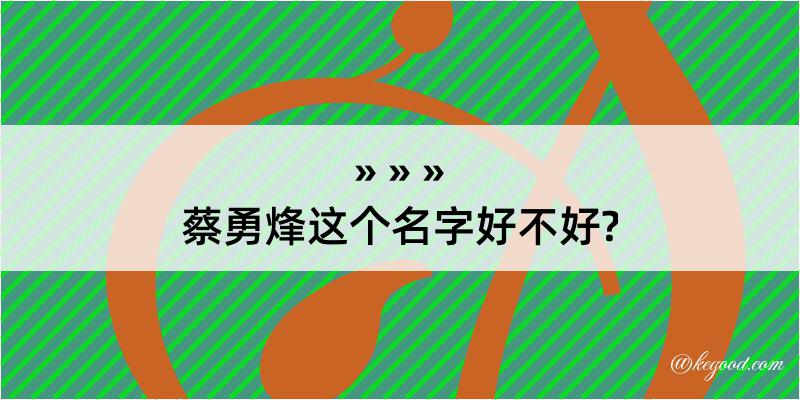 » » »
蔡勇烽这个名字好不好?

@kegood.com